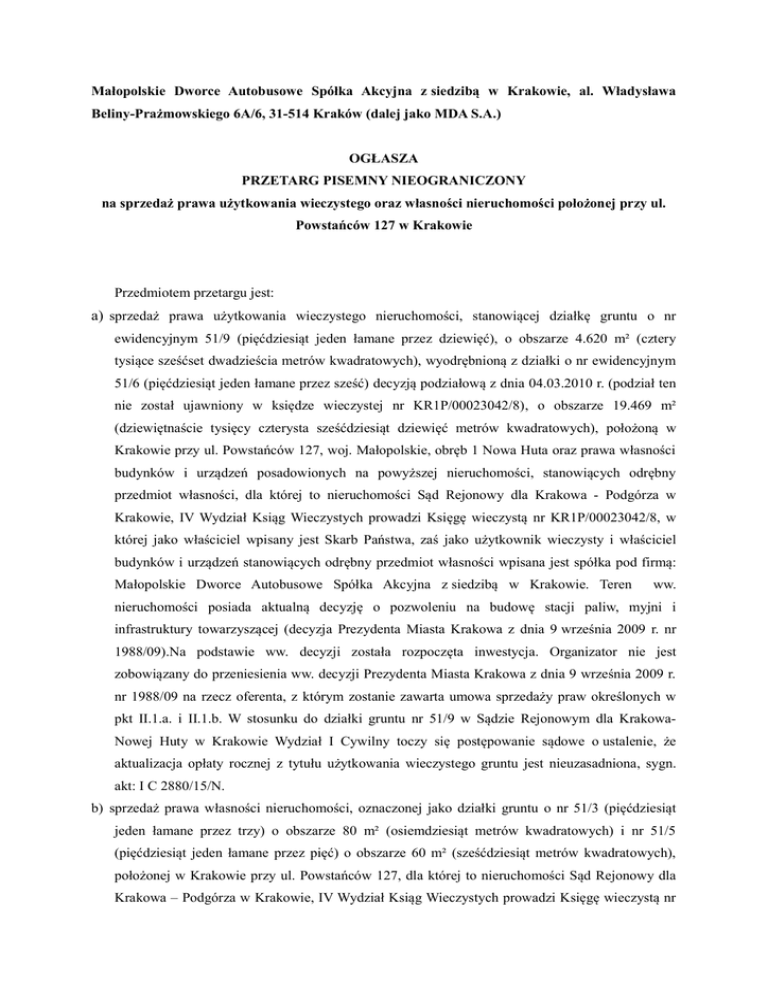 Małopolskie Dworce Autobusowe Spółka Akcyjna z siedzibą w Krakowie, al. Władysława Beliny-Prażmowskiego 6A/6, 31-514 Kraków (dalej jako MDA S.A.)

OGŁASZA
PRZETARG PISEMNY NIEOGRANICZONY
na sprzedaż prawa użytkowania wieczystego oraz własności nieruchomości położonej przy ul. Powstańców 127 w Krakowie

Przedmiotem przetargu jest:

a) sprzedaż prawa użytkowania wieczystego nieruchomości, stanowiącej działkę gruntu o nr ewidencyjnym 51/9 (pięćdziesiąt jeden łamane przez dziewięć), o obszarze 4.620 m² (cztery tysiące sześćset dwadzieścia metrów kwadratowych), wyodrębnioną z działki o nr ewidencyjnym 51/6 (pięćdziesiąt jeden łamane przez sześć) decyzją podziałową z dnia 04.03.2010 r. (podział ten nie został ujawniony w księdze wieczystej nr KR1P/00023042/8), o obszarze 19.469 m² (dziewiętnaście tysięcy czterysta sześćdziesiąt dziewięć metrów kwadratowych), położoną w Krakowie przy ul. Powstańców 127, woj. Małopolskie, obręb 1 Nowa Huta oraz prawa własności budynków i urządzeń posadowionych na powyższej nieruchomości, stanowiących odrębny przedmiot własności, dla której to nieruchomości Sąd Rejonowy dla Krakowa - Podgórza w Krakowie, IV Wydział Ksiąg Wieczystych prowadzi Księgę wieczystą nr KR1P/00023042/8, w której jako właściciel wpisany jest Skarb Państwa, zaś jako użytkownik wieczysty i właściciel budynków i urządzeń stanowiących odrębny przedmiot własności wpisana jest spółka pod firmą: Małopolskie Dworce Autobusowe Spółka Akcyjna z siedzibą w Krakowie. Teren ww. nieruchomości posiada aktualną decyzję o pozwoleniu na budowę stacji paliw, myjni i infrastruktury towarzyszącej (decyzja Prezydenta Miasta Krakowa z dnia 9 września 2009 r. nr 1988/09).Na podstawie ww. decyzji została rozpoczęta inwestycja. Organizator nie jest zobowiązany do przeniesienia ww. decyzji Prezydenta Miasta Krakowa z dnia 9 września 2009 r. nr 1988/09 na rzecz oferenta, z którym zostanie zawarta umowa sprzedaży praw określonych w pkt II.1.a. i II.1.b. W stosunku do działki gruntu nr 51/9 w Sądzie Rejonowym dla Krakowa-Nowej Huty w Krakowie Wydział I Cywilny toczy się postępowanie sądowe o ustalenie, że aktualizacja opłaty rocznej z tytułu użytkowania wieczystego gruntu jest nieuzasadniona, sygn. akt: I C 2880/15/N.

b) sprzedaż prawa własności nieruchomości, oznaczonej jako działki gruntu o nr 51/3 (pięćdziesiąt jeden łamane przez trzy) o obszarze 80 m² (osiemdziesiąt metrów kwadratowych) i nr 51/5 (pięćdziesiąt jeden łamane przez pięć) o obszarze 60 m² (sześćdziesiąt metrów kwadratowych), położonej w Krakowie przy ul. Powstańców 127, dla której to nieruchomości Sąd Rejonowy dla Krakowa – Podgórza w Krakowie, IV Wydział Ksiąg Wieczystych prowadzi Księgę wieczystą nr